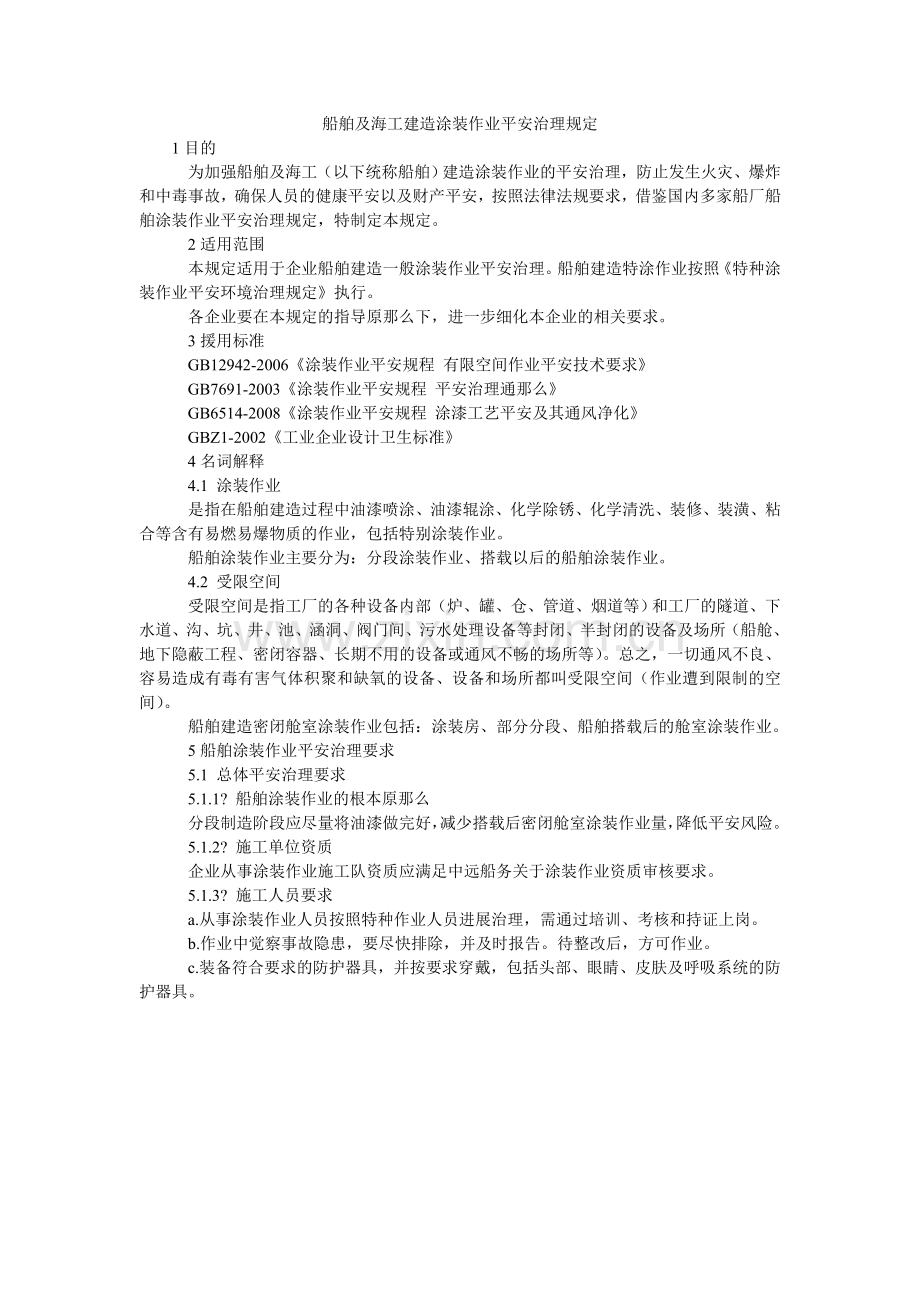 船舶及海工建造涂装作业平安治理规定

1目的

为加强船舶及海工（以下统称船舶）建造涂装作业的平安治理，防止发生火灾、爆炸和中毒事故，确保人员的健康平安以及财产平安，按照法律法规要求，借鉴国内多家船厂船舶涂装作业平安治理规定，特制定本规定。

2适用范围

本规定适用于企业船舶建造一般涂装作业平安治理。船舶建造特涂作业按照《特种涂装作业平安环境治理规定》执行。

各企业要在本规定的指导原那么下，进一步细化本企业的相关要求。

3援用标准

GB12942-2006《涂装作业平安规程 有限空间作业平安技术要求》

GB7691-2003《涂装作业平安规程 平安治理通那么》

GB6514-2008《涂装作业平安规程 涂漆工艺平安及其通风净化》

GBZ1-2002《工业企业设计卫生标准》

4名词解释

4.1 涂装作业

是指在船舶建造过程中油漆喷涂、油漆辊涂、化学除锈、化学清洗、装修、装潢、粘合等含有易燃易爆物质的作业，包括特别涂装作业。

船舶涂装作业主要分为：分段涂装作业、搭载以后的船舶涂装作业。

4.2 受限空间

受限空间是指工厂的各种设备内部（炉、罐、仓、管道、烟道等）和工厂的隧道、下水道、沟、坑、井、池、涵洞、阀门间、污水处理设备等封闭、半封闭的设备及场所（船舱、地下隐蔽工程、密闭容器、长期不用的设备或通风不畅的场所等）。总之，一切通风不良、容易造成有毒有害气体积聚和缺氧的设备、设备和场所都叫受限空间（作业遭到限制的空间）。

船舶建造密闭舱室涂装作业包括：涂装房、部分分段、船舶搭载后的舱室涂装作业。

5船舶涂装作业平安治理要求

5.1 总体平安治理要求

5.1.1? 船舶涂装作业的根本原那么

分段制造阶段应尽量将油漆做完好，减少搭载后密闭舱室涂装作业量，降低平安风险。

5.1.2? 施工单位资质

企业从事涂装作业施工队资质应满足中远船务关于涂装作业资质审核要求。

5.1.3? 施工人员要求

a.从事涂装作业人员按照特种作业人员进展治理，需通过培训、考核和持证上岗。

b.作业中觉察事故隐患，要尽快排除，并及时报告。待整改后，方可作业。

c.装备符合要求的防护器具，并按要求穿戴，包括头部、眼睛、皮肤及呼吸系统的防护器具。